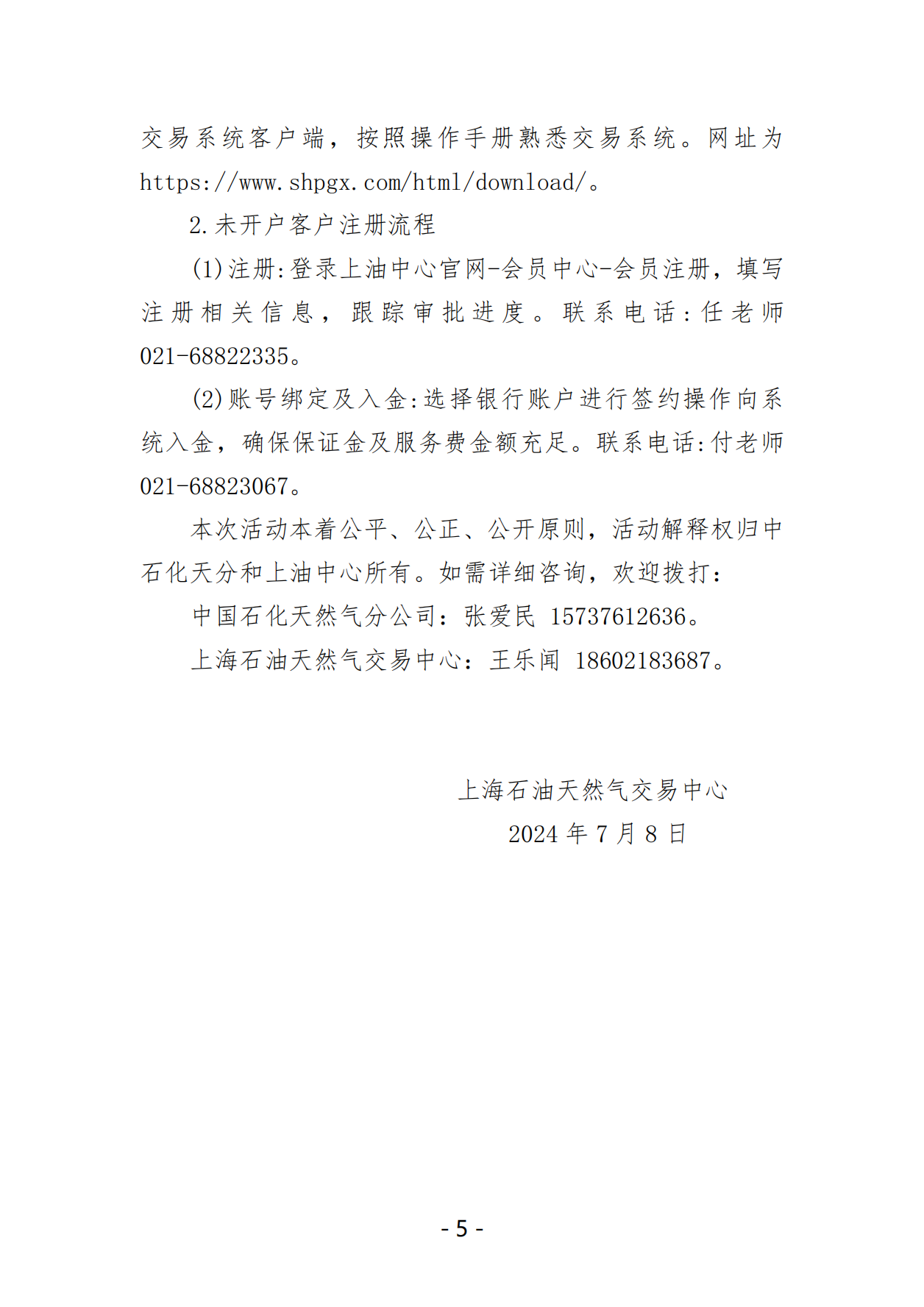 交易系统客户端，按照操作手册熟悉交易系统。网址为 https://www.shpgx.com/html/download/。

2.未开户客户注册流程

(1)注册:登录上油中心官网-会员中心-会员注册，填写注册相关信息，跟踪审批进度。联系电话:任老师 021-68822335。

(2)账号绑定及入金:选择银行账户进行签约操作向系统入金，确保保证金及服务费金额充足。联系电话:付老师 021-68823067。

本次活动本着公平、公正、公开原则，活动解释权归中石化天分和上油中心所有。如需详细咨询，欢迎拨打：

中国石化天然气分公司：张爱民 15737612636。

上海石油天然气交易中心：王乐闻 18602183687。

上海石油天然气交易中心
2024 年 7 月 8 日

- 5 -